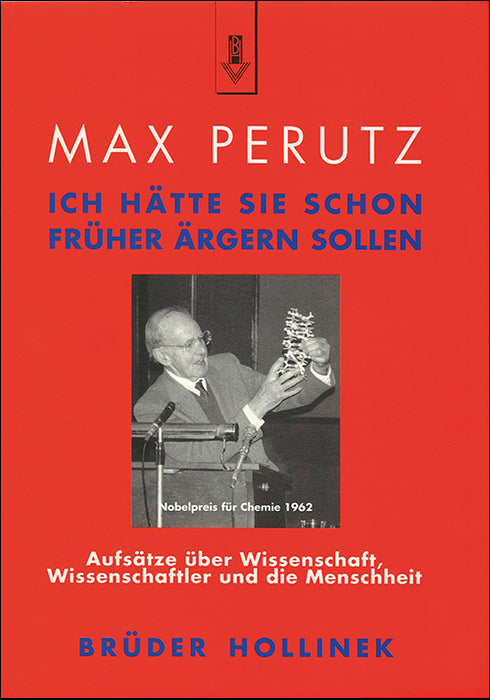 MAX PERUTZ

ICH HÄTTE SIE SCHON FRÜHER ÄRGERN SOLLEN

Nobelpreis für Chemie 1962

Aufsätze über Wissenschaft, Wissenschaftler und die Menschheit

BRÜDER HOLLINEK